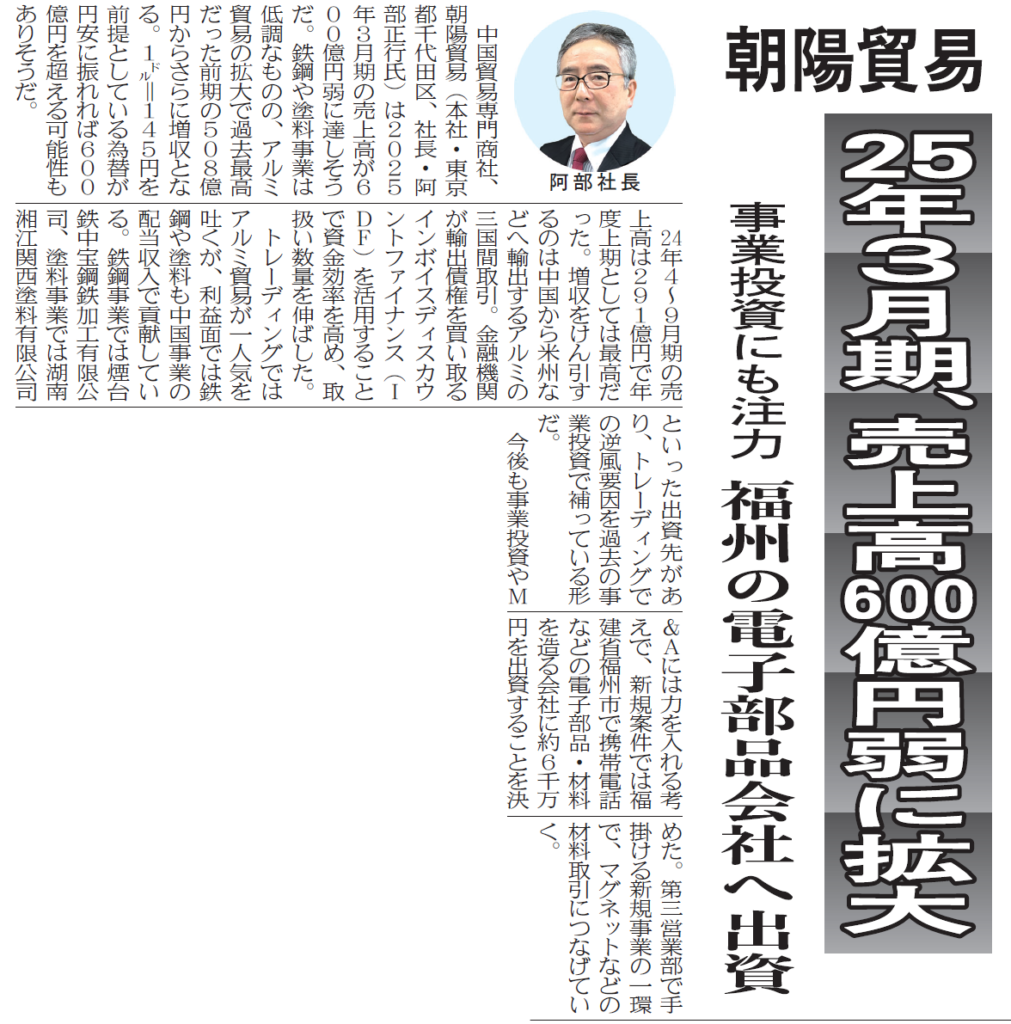 朝陽貿易

25年3月期、売上高600億円弱に拡大

事業投資にも注力　福州の電子部品会社へ出資

阿部社長

中国貿易専門商社、朝陽貿易（本社・東京都千代田区、社長・阿部正行氏）は2025年3月期の売上高が600億円弱に達しそうだ。鉄鋼や塗料事業は低調なものの、アルミ貿易の拡大で過去最高だった前期の508億円からさらに増収となる。1ドル＝145円を前提としている為替が円安に振れれば600億円を超える可能性もありそうだ。

24年4～9月期の売上高は291億円で年度上期としては最高だった。増収をけん引するのは中国から米州などへ輸出するアルミの三国間取引。金融機関が輸出債権を買い取るインボイスディスカウントファイナンス（IDF）を活用することで資金効率を高め、取扱い数量を伸ばした。

トレーディングではアルミ貿易が一人気を吐くが、利益面では鉄鋼や塗料も中国事業の配当収入で貢献している。鉄鋼事業では煙台鉄中宝鋼鉄加工有限公司、塗料事業では湖南湘江関西塗料有限公司といった出資先があり、トレーディングでの逆風要因を過去の事業投資で補っている形だ。

今後も事業投資やM&Aには力を入れる考えで、新規案件では福建省福州市で携帯電話などの電子部品・材料を造る会社に約6千万円を出資することを決めた。第三営業部で手掛ける新規事業の一環で、マグネットなどの材料取引につなげていく。